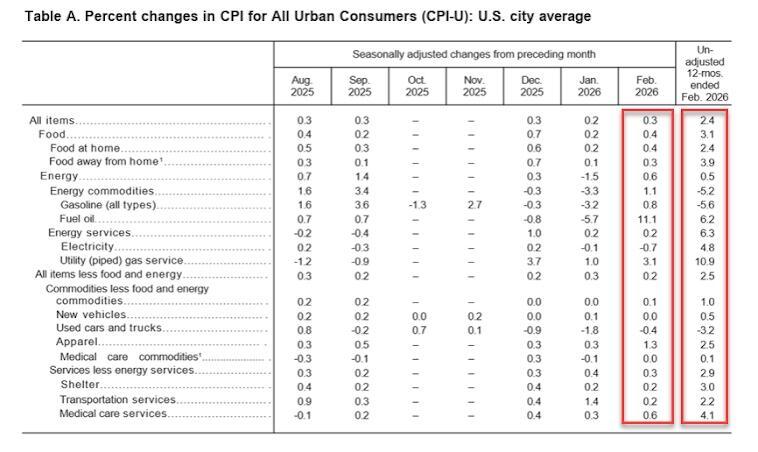 Table A. Percent changes in CPI for All Urban Consumers (CPI-U): U.S. city average

| | Seasonally adjusted changes from preceding month | | | | | | | Un-adjusted 12-mos. ended Feb. 2026 |
|---|---|---|---|---|---|---|---|---|
| | Aug. 2025 | Sep. 2025 | Oct. 2025 | Nov. 2025 | Dec. 2025 | Jan. 2026 | Feb. 2026 | |
| All items | 0.3 | 0.3 | – | – | 0.3 | 0.2 | 0.3 | 2.4 |
| Food | 0.4 | 0.2 | – | – | 0.7 | 0.2 | 0.4 | 3.1 |
| Food at home | 0.5 | 0.3 | – | – | 0.6 | 0.2 | 0.4 | 2.4 |
| Food away from home¹ | 0.3 | 0.1 | – | – | 0.7 | 0.1 | 0.3 | 3.9 |
| Energy | 0.7 | 1.4 | – | – | 0.3 | -1.5 | 0.6 | 0.5 |
| Energy commodities | 1.6 | 3.4 | – | – | -0.3 | -3.3 | 1.1 | -5.2 |
| Gasoline (all types) | 1.6 | 3.6 | -1.3 | 2.7 | -0.3 | -3.2 | 0.8 | -5.6 |
| Fuel oil | 0.7 | 0.7 | – | – | -0.8 | -5.7 | 11.1 | 6.2 |
| Energy services | -0.2 | -0.4 | – | – | 1.0 | 0.2 | 0.2 | 6.3 |
| Electricity | 0.2 | -0.3 | – | – | 0.2 | -0.1 | -0.7 | 4.8 |
| Utility (piped) gas service | -1.2 | -0.9 | – | – | 3.7 | 1.0 | 3.1 | 10.9 |
| All items less food and energy | 0.3 | 0.2 | – | – | 0.2 | 0.3 | 0.2 | 2.5 |
| Commodities less food and energy commodities | 0.2 | 0.2 | – | – | 0.0 | 0.0 | 0.1 | 1.0 |
| New vehicles | 0.2 | 0.2 | 0.0 | 0.2 | 0.0 | 0.1 | 0.0 | 0.5 |
| Used cars and trucks | 0.8 | -0.2 | 0.7 | 0.1 | -0.9 | -1.8 | -0.4 | -3.2 |
| Apparel | 0.3 | 0.5 | – | – | 0.3 | 0.3 | 1.3 | 2.5 |
| Medical care commodities¹ | -0.3 | -0.1 | – | – | 0.3 | -0.1 | 0.0 | 0.1 |
| Services less energy services | 0.3 | 0.2 | – | – | 0.3 | 0.4 | 0.3 | 2.9 |
| Shelter | 0.4 | 0.2 | – | – | 0.4 | 0.2 | 0.2 | 3.0 |
| Transportation services | 0.9 | 0.3 | – | – | 0.4 | 1.4 | 0.2 | 2.2 |
| Medical care services | -0.1 | 0.2 | – | – | 0.4 | 0.3 | 0.6 | 4.1 |